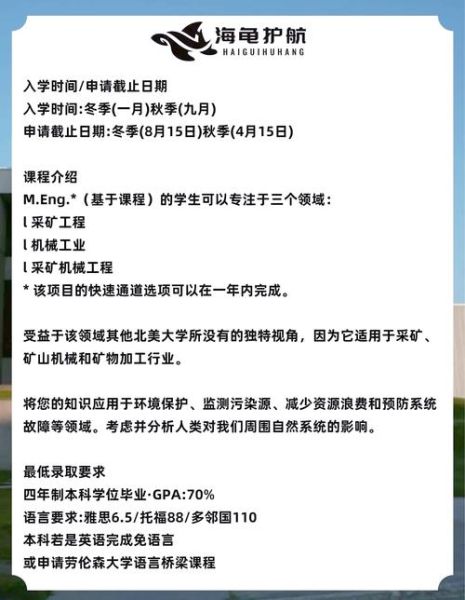 海龟护航
HAIGUIHUHANG

入学时间/申请截止日期
入学时间:冬季(一月)秋季(九月)
申请截止日期:冬季(8月15日)秋季(4月15日)

课程介绍
M.Eng.*（基于课程）的学生可以专注于三个领域：
l 采矿工程
l 机械工业
l 采矿机械工程
* 该项目的快速通道选项可以在一年内完成。

受益于该领域其他北美大学所没有的独特视角，因为它适用于采矿、矿山机械和矿物加工行业。

将您的知识应用于环境保护、监测污染源、减少资源浪费和预防系统故障等领域。考虑并分析人类对我们周围自然系统的影响。

最低录取要求
四年制本科学位毕业·GPA:70%
语言要求:雅思6.5/托福88/多邻国110
本科若是英语完成免语言
或申请劳伦森大学语言桥梁课程